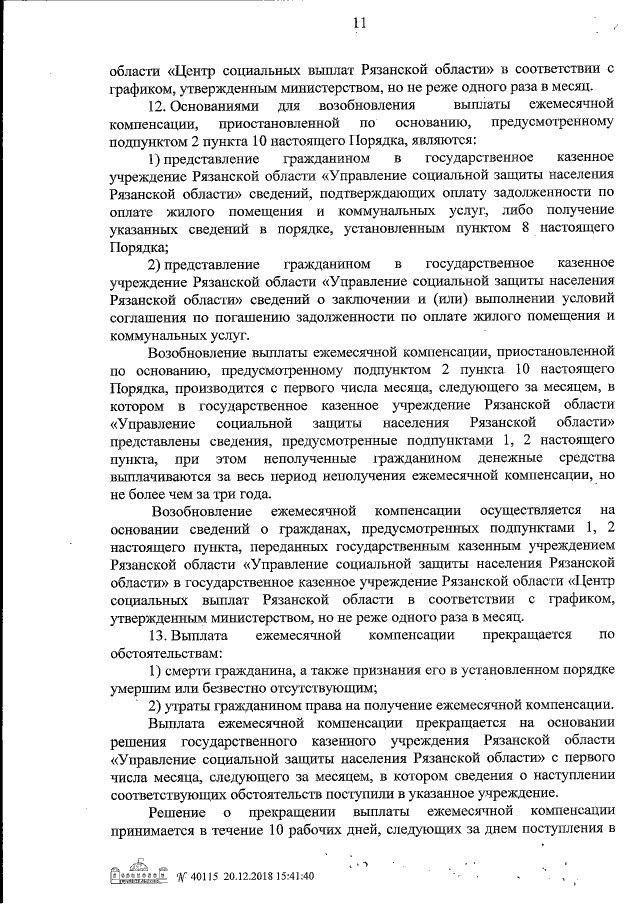 11

области «Центр социальных выплат Рязанской области» в соответствии с графиком, утвержденным министерством, но не реже одного раза в месяц.

12. Основаниями для возобновления выплаты ежемесячной компенсации, приостановленной по основанию, предусмотренному подпунктом 2 пункта 10 настоящего Порядка, являются:

1) представление гражданином в государственное казенное учреждение Рязанской области «Управление социальной защиты населения Рязанской области» сведений, подтверждающих оплату задолженности по оплате жилого помещения и коммунальных услуг, либо получение указанных сведений в порядке, установленным пунктом 8 настоящего Порядка;

2) представление гражданином в государственное казенное учреждение Рязанской области «Управление социальной защиты населения Рязанской области» сведений о заключении и (или) выполнении условий соглашения по погашению задолженности по оплате жилого помещения и коммунальных услуг.

Возобновление выплаты ежемесячной компенсации, приостановленной по основанию, предусмотренному подпунктом 2 пункта 10 настоящего Порядка, производится с первого числа месяца, следующего за месяцем, в котором в государственное казенное учреждение Рязанской области «Управление социальной защиты населения Рязанской области» представлены сведения, предусмотренные подпунктами 1, 2 настоящего пункта, при этом неполученные гражданином денежные средства выплачиваются за весь период неполучения ежемесячной компенсации, но не более чем за три года.

Возобновление ежемесячной компенсации осуществляется на основании сведений о гражданах, предусмотренных подпунктами 1, 2 настоящего пункта, переданных государственным казенным учреждением Рязанской области «Управление социальной защиты населения Рязанской области» в государственное казенное учреждение Рязанской области «Центр социальных выплат Рязанской области в соответствии с графиком, утвержденным министерством, но не реже одного раза в месяц.

13. Выплата ежемесячной компенсации прекращается по обстоятельствам:

1) смерти гражданина, а также признания его в установленном порядке умершим или безвестно отсутствующим;

2) утраты гражданином права на получение ежемесячной компенсации.

Выплата ежемесячной компенсации прекращается на основании решения государственного казенного учреждения Рязанской области «Управление социальной защиты населения Рязанской области» с первого числа месяца, следующего за месяцем, в котором сведения о наступлении соответствующих обстоятельств поступили в указанное учреждение.

Решение о прекращении выплаты ежемесячной компенсации принимается в течение 10 рабочих дней, следующих за днем поступления в

№ 40115 20.12.2018 15:41:40